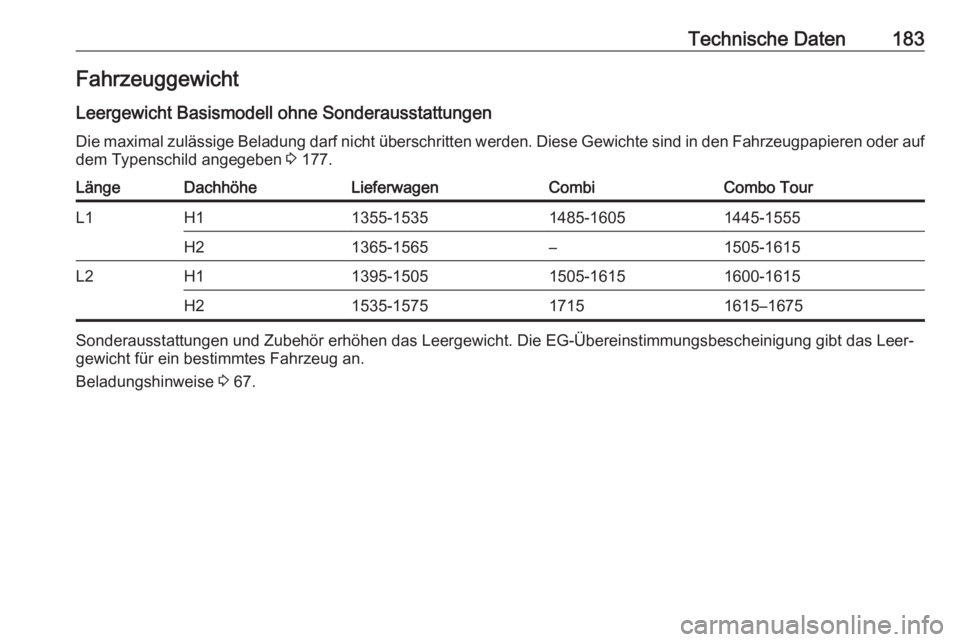 Technische Daten 183

Fahrzeuggewicht

Leergewicht Basismodell ohne Sonderausstattungen

Die maximal zulässige Beladung darf nicht überschritten werden. Diese Gewichte sind in den Fahrzeugpapieren oder auf dem Typenschild angegeben ⇨ 177.

| Länge | Dachhöhe | Lieferwagen | Combi | Combo Tour |
|---|---|---|---|---|
| L1 | H1 | 1355-1535 | 1485-1605 | 1445-1555 |
| | H2 | 1365-1565 | – | 1505-1615 |
| L2 | H1 | 1395-1505 | 1505-1615 | 1600-1615 |
| | H2 | 1535-1575 | 1715 | 1615–1675 |

Sonderausstattungen und Zubehör erhöhen das Leergewicht. Die EG-Übereinstimmungsbescheinigung gibt das Leergewicht für ein bestimmtes Fahrzeug an.

Beladungshinweise ⇨ 67.

carmanualsonline.info